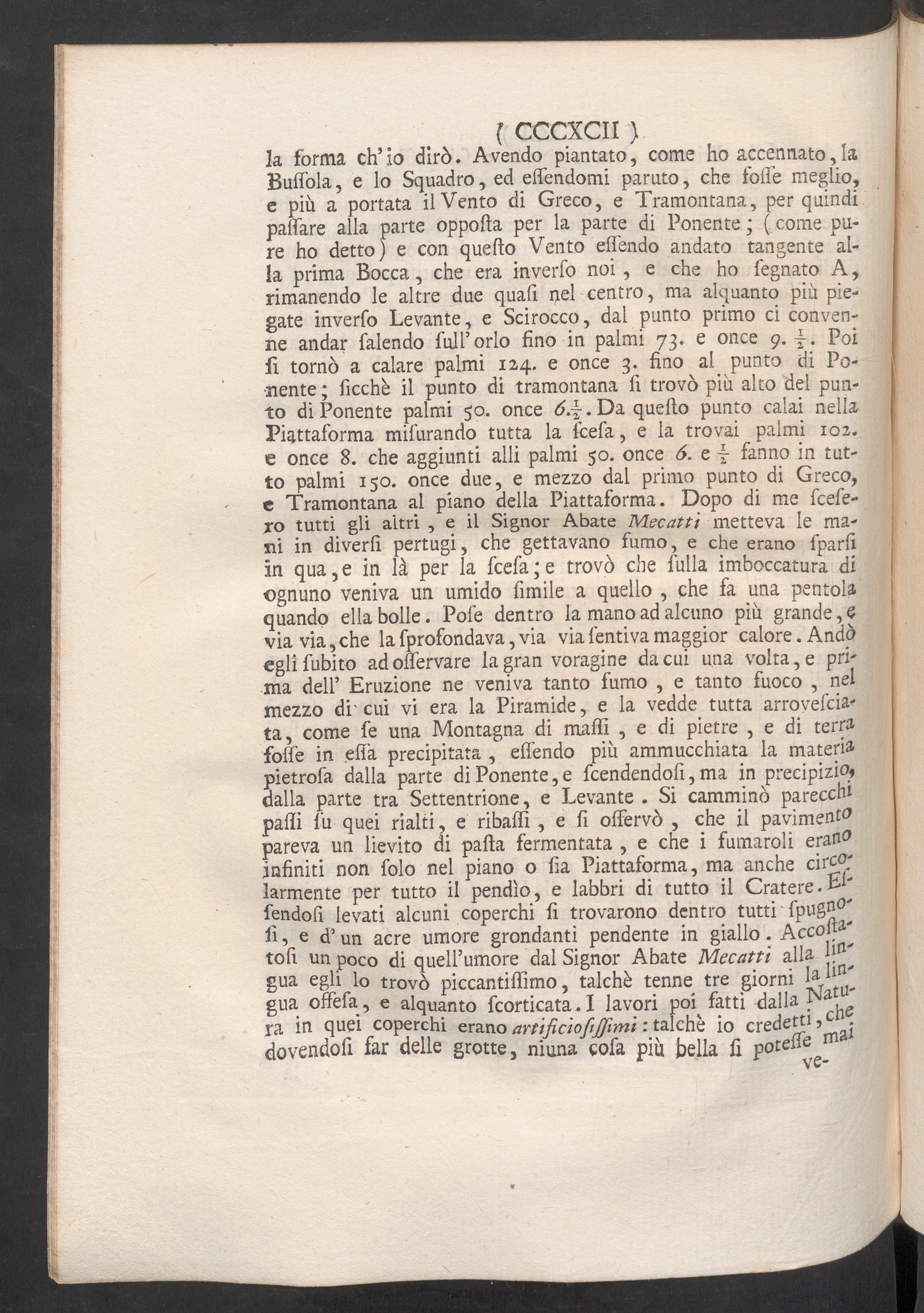 ( CCCXCII )

la forma ch'io dirò. Avendo piantato, come ho accennato, la Buſſola, e lo Squadro, ed eſſendomi paruto, che foſſe meglio, e più a portata il Vento di Greco, e Tramontana, per quindi paſſare alla parte oppoſta per la parte di Ponente; (come pure ho detto) e con queſto Vento eſſendo andato tangente alla prima Bocca, che era inverſo noi, e che ho ſegnato A, rimanendo le altre due quaſi nel centro, ma alquanto più piegate inverſo Levante, e Scirocco, dal punto primo ci convenne andar ſalendo ſull'orlo fino in palmi 73. e once 9. $\frac{1}{2}$. Poi ſi tornò a calare palmi 124. e once 3. fino al punto di Ponente; ſicchè il punto di tramontana ſi trovò più alto del punto di Ponente palmi 50. once 6.$\frac{1}{2}$. Da queſto punto calai nella Piattaforma miſurando tutta la ſceſa, e la trovai palmi 102. e once 8. che aggiunti alli palmi 50. once 6. e $\frac{1}{2}$ fanno in tutto palmi 150. once due, e mezzo dal primo punto di Greco, e Tramontana al piano della Piattaforma. Dopo di me ſceſero tutti gli altri, e il Signor Abate Mecatti metteva le mani in diverſi pertugi, che gettavano fumo, e che erano ſparſi in qua, e in là per la ſceſa; e trovò che ſulla imboccatura di ognuno veniva un umido ſimile a quello, che fa una pentola quando ella bolle. Poſe dentro la mano ad alcuno più grande, e via via, che la ſprofondava, via via ſentiva maggior calore. Andò egli ſubito ad oſſervare la gran voragine da cui una volta, e prima dell' Eruzione ne veniva tanto fumo, e tanto fuoco, nel mezzo di cui vi era la Piramide, e la vedde tutta arroveſciata, come ſe una Montagna di maſſi, e di pietre, e di terra foſſe in eſſa precipitata, eſſendo più ammucchiata la materia pietroſa dalla parte di Ponente, e ſcendendoſi, ma in precipizio, dalla parte tra Settentrione, e Levante. Si camminò parecchi paſſi ſu quei rialti, e ribaſſi, e ſi oſſervò, che il pavimento pareva un lievito di paſta fermentata, e che i fumaroli erano infiniti non ſolo nel piano o ſia Piattaforma, ma anche circolarmente per tutto il pendìo, e labbri di tutto il Cratere. Eſſendoſi levati alcuni coperchi ſi trovarono dentro tutti ſpugnoſi, e d'un acre umore grondanti pendente in giallo. Accoſtatoſi un poco di quell'umore dal Signor Abate Mecatti alla lingua egli lo trovò piccantiſſimo, talchè tenne tre giorni la lingua offeſa, e alquanto ſcorticata. I lavori poi fatti dalla Natura in quei coperchi erano artificioſiſſimi: talchè io credetti, che dovendoſi far delle grotte, niuna coſa più bella ſi poteſſe mai ve-